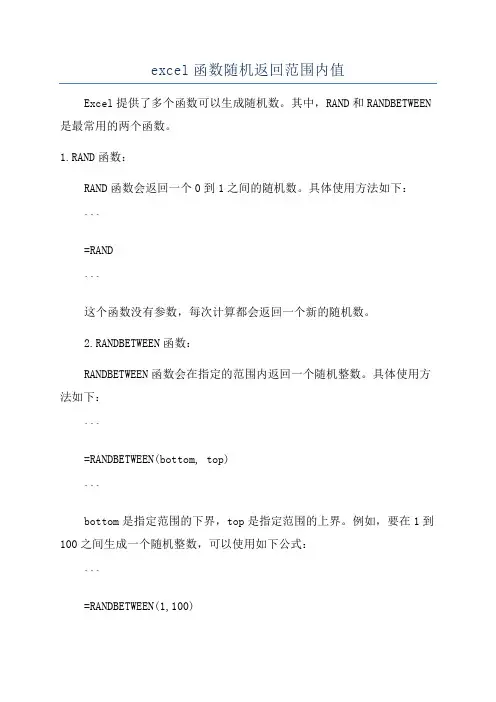 excel函数随机返回范围内值

Excel提供了多个函数可以生成随机数。其中，RAND和RANDBETWEEN是最常用的两个函数。

1.RAND函数：

RAND函数会返回一个0到1之间的随机数。具体使用方法如下：

```

=RAND

```

这个函数没有参数，每次计算都会返回一个新的随机数。

2.RANDBETWEEN函数：

RANDBETWEEN函数会在指定的范围内返回一个随机整数。具体使用方法如下：

```

=RANDBETWEEN(bottom, top)

```

bottom是指定范围的下界，top是指定范围的上界。例如，要在1到100之间生成一个随机整数，可以使用如下公式：

```

=RANDBETWEEN(1,100)